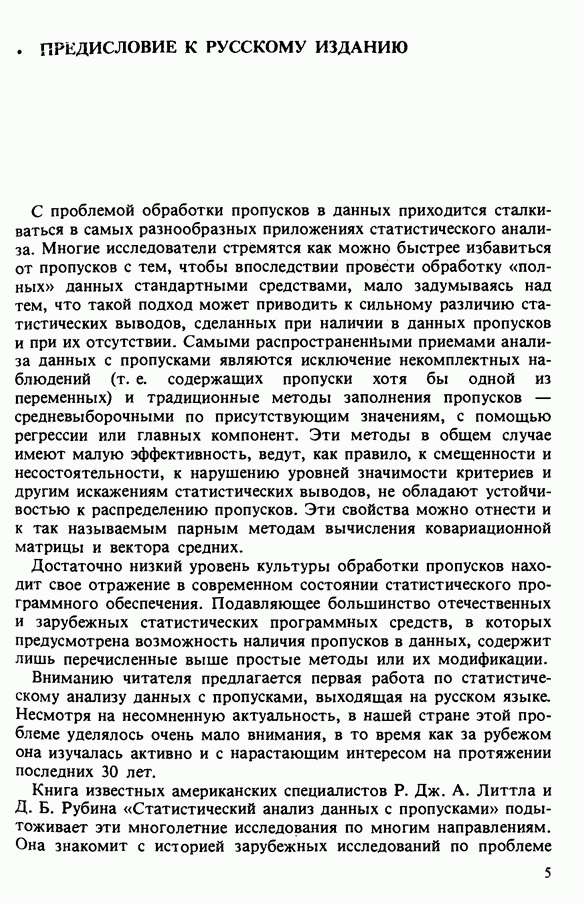 ПРЕДИСЛОВИЕ К РУССКОМУ ИЗДАНИЮ

С проблемой обработки пропусков в данных приходится сталкиваться в самых разнообразных приложениях статистического анализа. Многие исследователи стремятся как можно быстрее избавиться от пропусков с тем, чтобы впоследствии провести обработку «полных» данных стандартными средствами, мало задумываясь над тем, что такой подход может приводить к сильному различию статистических выводов, сделанных при наличии в данных пропусков и при их отсутствии. Самыми распространенными приемами анализа данных с пропусками являются исключение некомплектных наблюдений (т. е. содержащих пропуски хотя бы одной из переменных) и традиционные методы заполнения пропусков — средневыборочными по присутствующим значениям, с помощью регрессии или главных компонент. Эти методы в общем случае имеют малую эффективность, ведут, как правило, к смещенности и несостоятельности, к нарушению уровней значимости критериев и другим искажениям статистических выводов, не обладают устойчивостью к распределению пропусков. Эти свойства можно отнести и к так называемым парным методам вычисления ковариационной матрицы и вектора средних.

Достаточно низкий уровень культуры обработки пропусков находит свое отражение в современном состоянии статистического программного обеспечения. Подавляющее большинство отечественных и зарубежных статистических программных средств, в которых предусмотрена возможность наличия пропусков в данных, содержит лишь перечисленные выше простые методы или их модификации.

Вниманию читателя предлагается первая работа по статистическому анализу данных с пропусками, выходящая на русском языке. Несмотря на несомненную актуальность, в нашей стране этой проблеме уделялось очень мало внимания, в то время как за рубежом она изучалась активно и с нарастающим интересом на протяжении последних 30 лет.

Книга известных американских специалистов Р. Дж. А. Литтла и Д. Б. Рубина «Статистический анализ данных с пропусками» подытоживает эти многолетние исследования по многим направлениям. Она знакомит с историей зарубежных исследований по проблеме

5